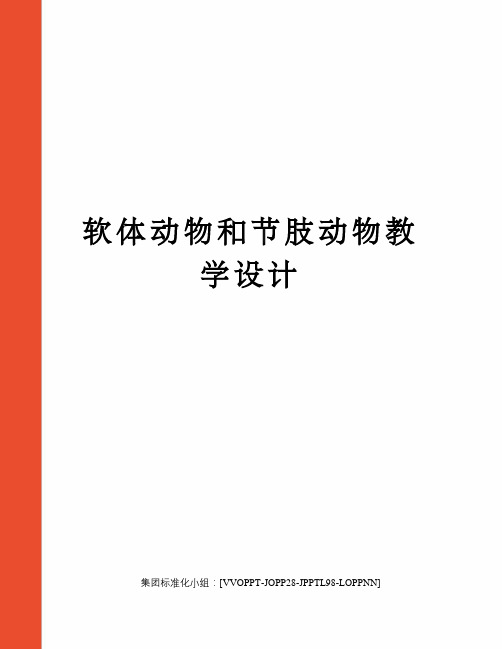 软体动物和节肢动物教学设计

集团标准化小组：[VVOPPT-JOPP28-JPPTL98-LOPPNN]